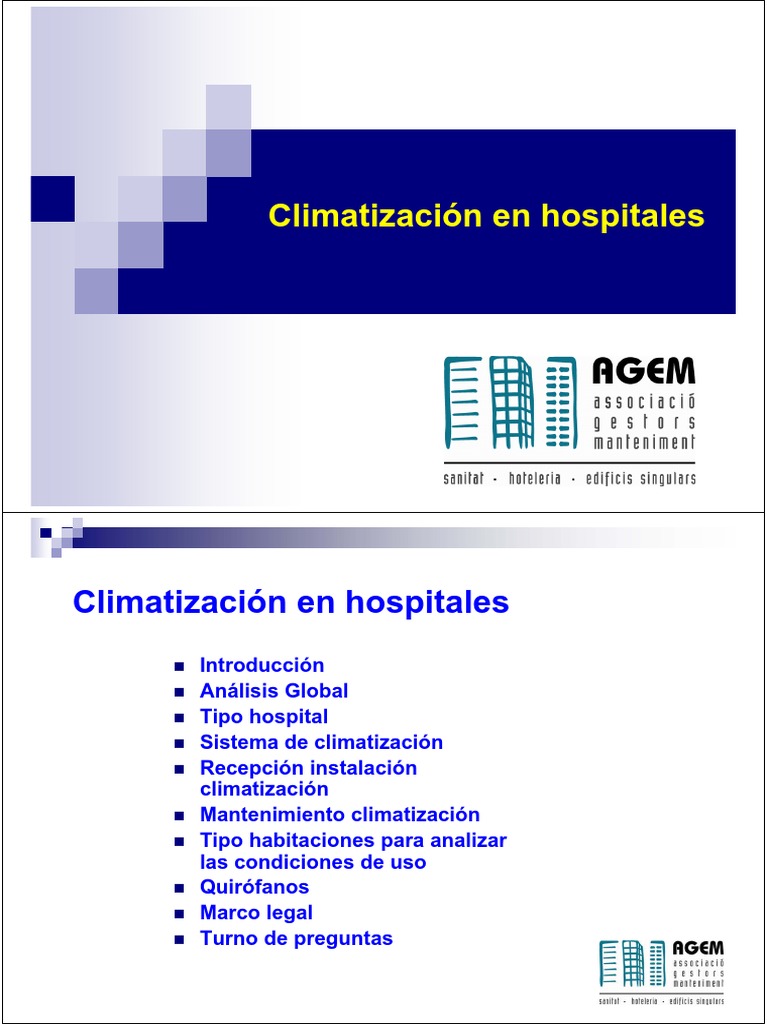 Climatización en hospitales

AGEM
associació
gestors
manteniment

sanitat · hoteleria · edificis singulars

Climatización en hospitales

- Introducción
- Análisis Global
- Tipo hospital
- Sistema de climatización
- Recepción instalación climatización
- Mantenimiento climatización
- Tipo habitaciones para analizar las condiciones de uso
- Quirófanos
- Marco legal
- Turno de preguntas

AGEM
associació
gestors
manteniment

sanitat · hoteleria · edificis singulars